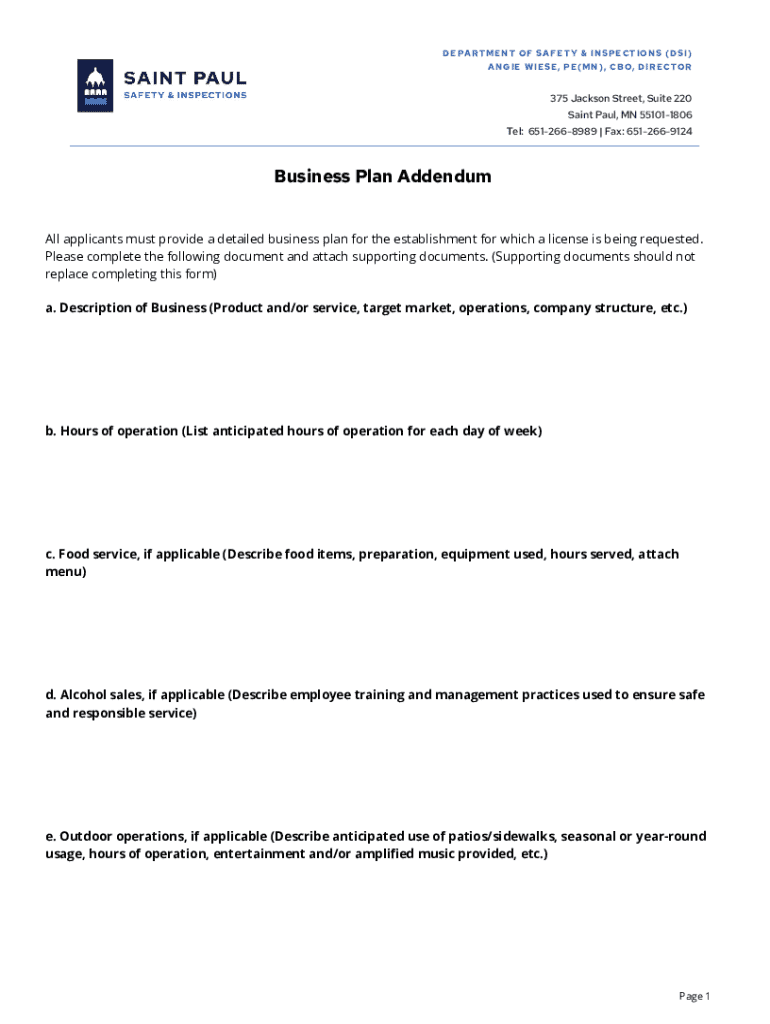 SAINT PAUL
SAFETY & INSPECTIONS

DEPARTMENT OF SAFETY & INSPECTIONS (DSI)
ANGIE WIESE, PE(MN), CBO, DIRECTOR

375 Jackson Street, Suite 220
Saint Paul, MN 55101-1806
Tel: 651-266-8989 | Fax: 651-266-9124

Business Plan Addendum

All applicants must provide a detailed business plan for the establishment for which a license is being requested. Please complete the following document and attach supporting documents. (Supporting documents should not replace completing this form)

a. Description of Business (Product and/or service, target market, operations, company structure, etc.)

b. Hours of operation (List anticipated hours of operation for each day of week)

c. Food service, if applicable (Describe food items, preparation, equipment used, hours served, attach menu)

d. Alcohol sales, if applicable (Describe employee training and management practices used to ensure safe and responsible service)

e. Outdoor operations, if applicable (Describe anticipated use of patios/sidewalks, seasonal or year-round usage, hours of operation, entertainment and/or amplified music provided, etc.)

Page 1